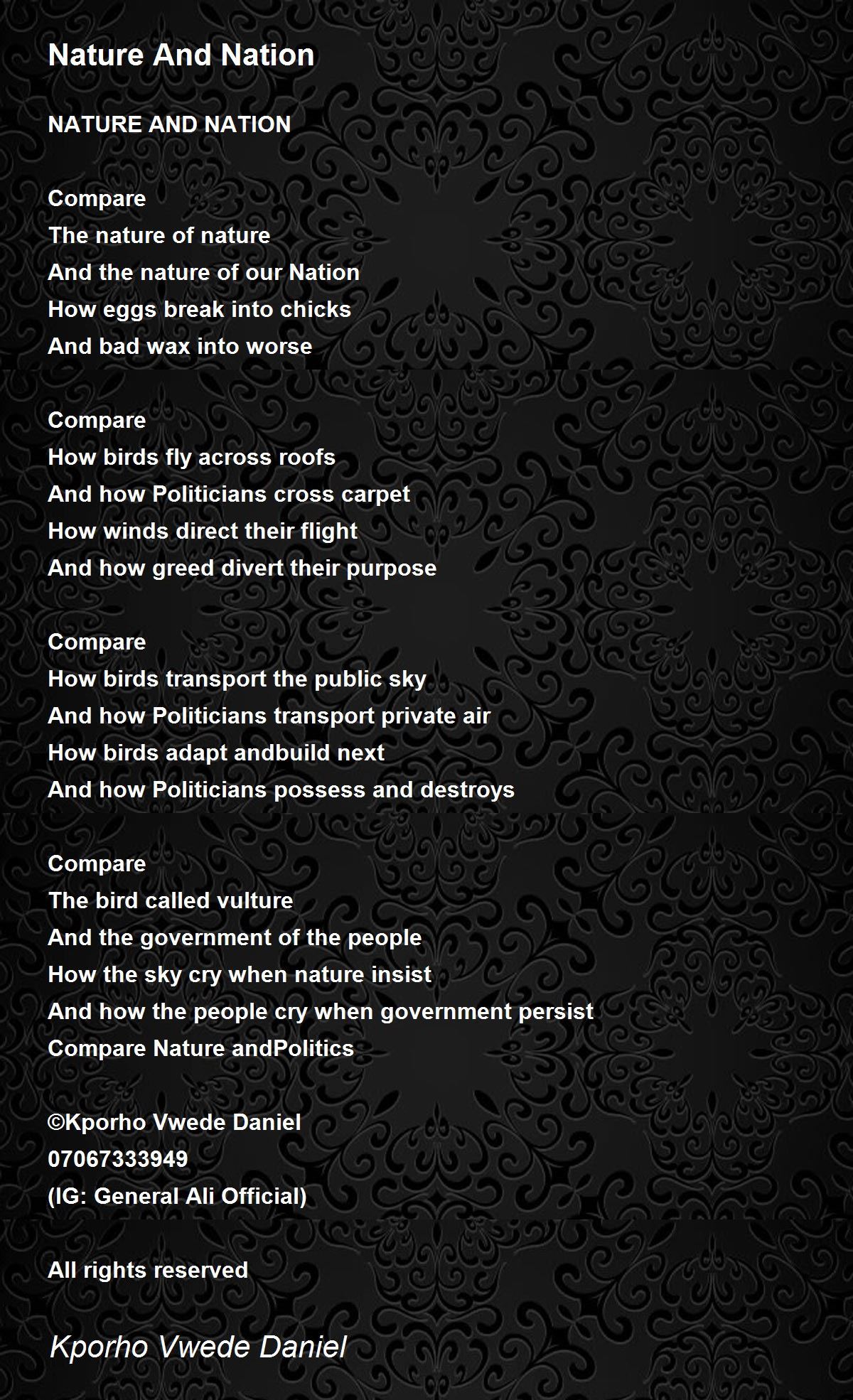 Nature And Nation

NATURE AND NATION

Compare
The nature of nature
And the nature of our Nation
How eggs break into chicks
And bad wax into worse

Compare
How birds fly across roofs
And how Politicians cross carpet
How winds direct their flight
And how greed divert their purpose

Compare
How birds transport the public sky
And how Politicians transport private air
How birds adapt andbuild next
And how Politicians possess and destroys

Compare
The bird called vulture
And the government of the people
How the sky cry when nature insist
And how the people cry when government persist
Compare Nature andPolitics

©Kporho Vwede Daniel
07067333949
(IG: General Ali Official)

All rights reserved

Kporho Vwede Daniel